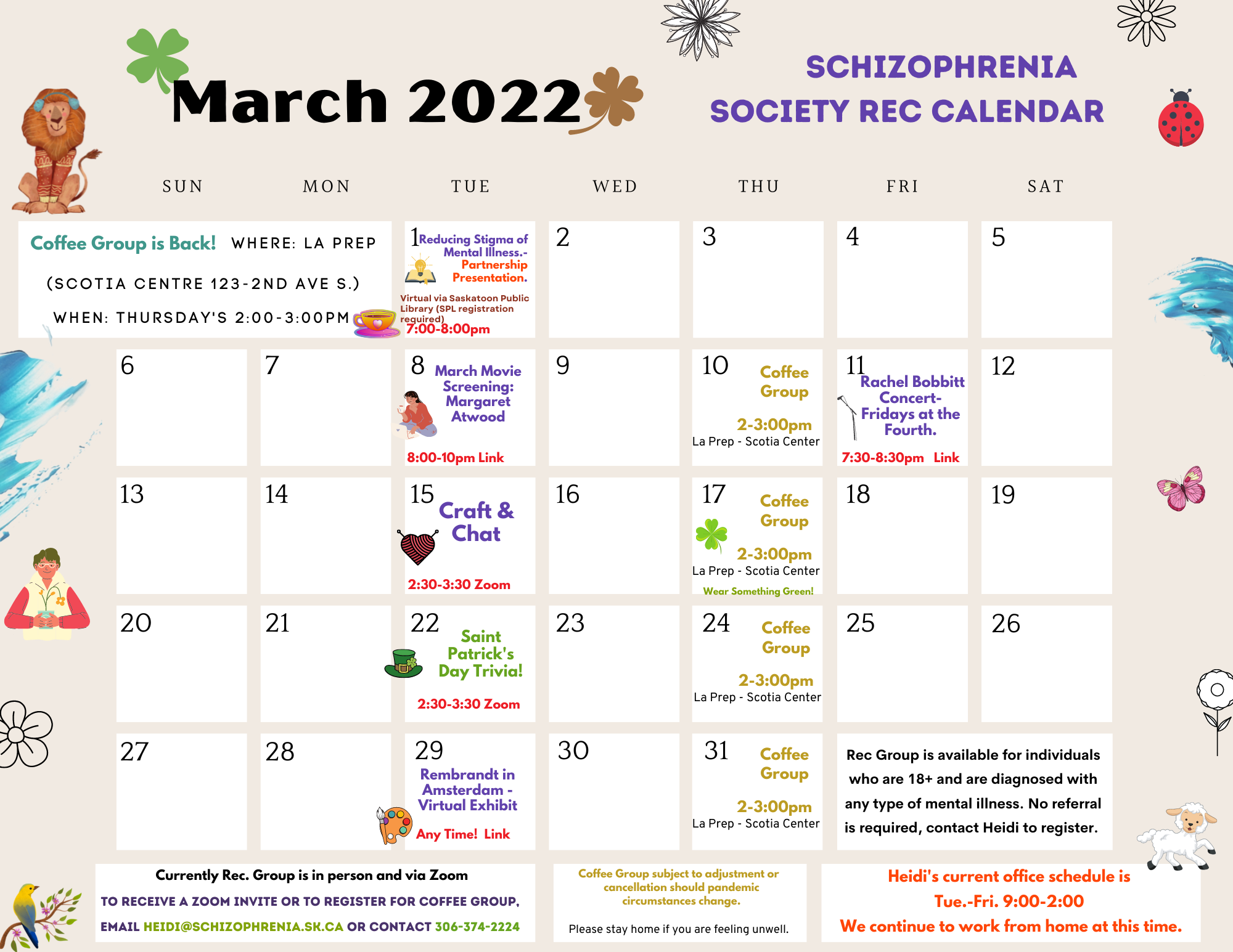 March 2022

SCHIZOPHRENIA SOCIETY REC CALENDAR

| SUN | MON | TUE | WED | THU | FRI | SAT |
|---|---|---|---|---|---|---|
| Coffee Group is Back! WHERE: LA PREP (SCOTIA CENTRE 123-2ND AVE S.) WHEN: THURSDAY'S 2:00-3:00PM | | 1 Reducing Stigma of Mental Illness.- Partnership Presentation. Virtual via Saskatoon Public Library (SPL registration required) 7:00-8:00pm | 2 | 3 | 4 | 5 |
| 6 | 7 | 8 March Movie Screening: Margaret Atwood 8:00-10pm Link | 9 | 10 Coffee Group 2-3:00pm La Prep - Scotia Center | 11 Rachel Bobbitt Concert- Fridays at the Fourth. 7:30-8:30pm Link | 12 |
| 13 | 14 | 15 Craft & Chat 2:30-3:30 Zoom | 16 | 17 Coffee Group 2-3:00pm La Prep - Scotia Center Wear Something Green! | 18 | 19 |
| 20 | 21 | 22 Saint Patrick's Day Trivia! 2:30-3:30 Zoom | 23 | 24 Coffee Group 2-3:00pm La Prep - Scotia Center | 25 | 26 |
| 27 | 28 | 29 Rembrandt in Amsterdam - Virtual Exhibit Any Time! Link | 30 | 31 Coffee Group 2-3:00pm La Prep - Scotia Center | Rec Group is available for individuals who are 18+ and are diagnosed with any type of mental illness. No referral is required, contact Heidi to register. | |

Currently Rec. Group is in person and via Zoom
TO RECEIVE A ZOOM INVITE OR TO REGISTER FOR COFFEE GROUP, EMAIL HEIDI@SCHIZOPHRENIA.SK.CA OR CONTACT 306-374-2224

Coffee Group subject to adjustment or cancellation should pandemic circumstances change.

Please stay home if you are feeling unwell.

Heidi's current office schedule is Tue.-Fri. 9:00-2:00
We continue to work from home at this time.